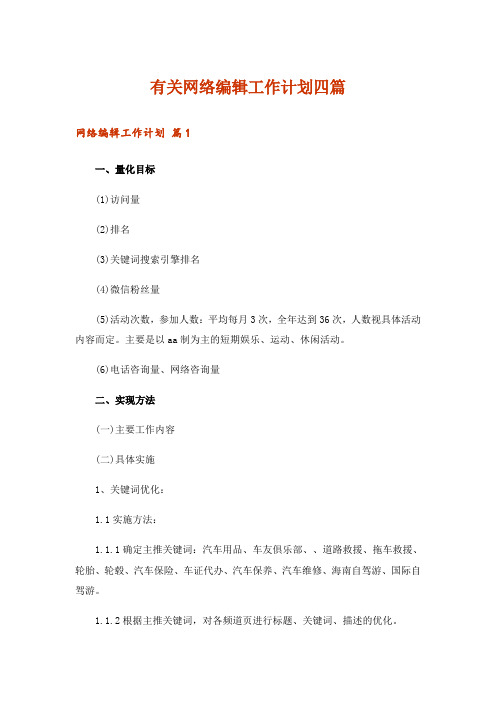 有关网络编辑工作计划四篇

网络编辑工作计划 篇1

一、量化目标

(1)访问量

(2)排名

(3)关键词搜索引擎排名

(4)微信粉丝量

(5)活动次数，参加人数：平均每月3次，全年达到36次，人数视具体活动内容而定。主要是以aa制为主的短期娱乐、运动、休闲活动。

(6)电话咨询量、网络咨询量

二、实现方法

(一)主要工作内容

(二)具体实施

1、关键词优化：

1.1实施方法：

1.1.1确定主推关键词：汽车用品、车友俱乐部、、道路救援、拖车救援、轮胎、轮毂、汽车保险、车证代办、汽车保养、汽车维修、海南自驾游、国际自驾游。

1.1.2根据主推关键词，对各频道页进行标题、关键词、描述的优化。